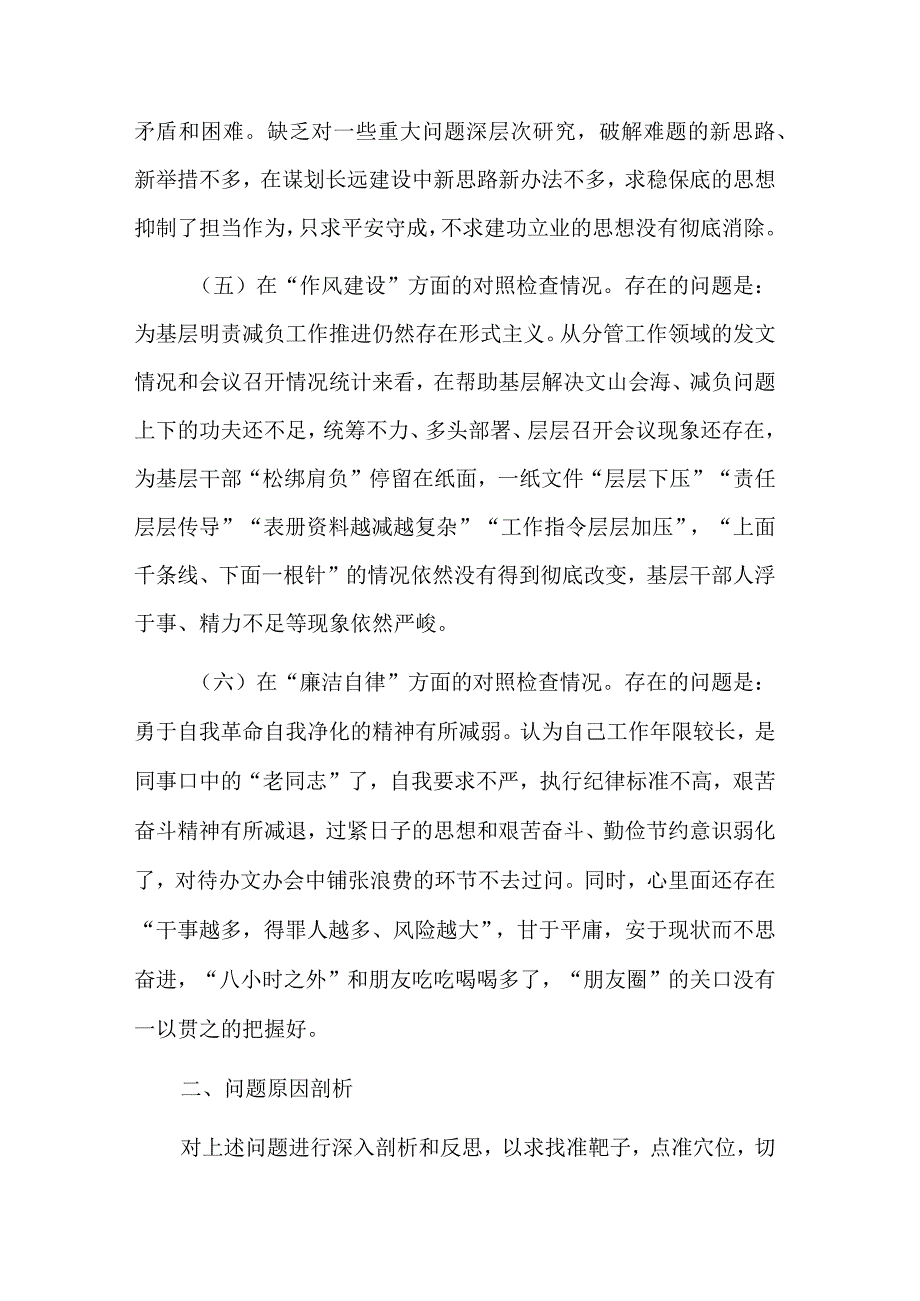 矛盾和困难。缺乏对一些重大问题深层次研究，破解难题的新思路、新举措不多，在谋划长远建设中新思路新办法不多，求稳保底的思想抑制了担当作为，只求平安守成，不求建功立业的思想没有彻底消除。

（五）在“作风建设”方面的对照检查情况。存在的问题是：为基层明责减负工作推进仍然存在形式主义。从分管工作领域的发文情况和会议召开情况统计来看，在帮助基层解决文山会海、减负问题上下的功夫还不足，统筹不力、多头部署、层层召开会议现象还存在，为基层干部“松绑肩负”停留在纸面，一纸文件“层层下压”“责任层层传导”“表册资料越减越复杂”“工作指令层层加压”，“上面千条线、下面一根针”的情况依然没有得到彻底改变，基层干部人浮于事、精力不足等现象依然严峻。

（六）在“廉洁自律”方面的对照检查情况。存在的问题是：勇于自我革命自我净化的精神有所减弱。认为自己工作年限较长，是同事口中的“老同志”了，自我要求不严，执行纪律标准不高，艰苦奋斗精神有所减退，过紧日子的思想和艰苦奋斗、勤俭节约意识弱化了，对待办文办会中铺张浪费的环节不去过问。同时，心里面还存在“干事越多，得罪人越多、风险越大”，甘于平庸，安于现状而不思奋进，“八小时之外”和朋友吃吃喝喝多了，“朋友圈”的关口没有一以贯之的把握好。

二、问题原因剖析

对上述问题进行深入剖析和反思，以求找准靶子，点准穴位，切